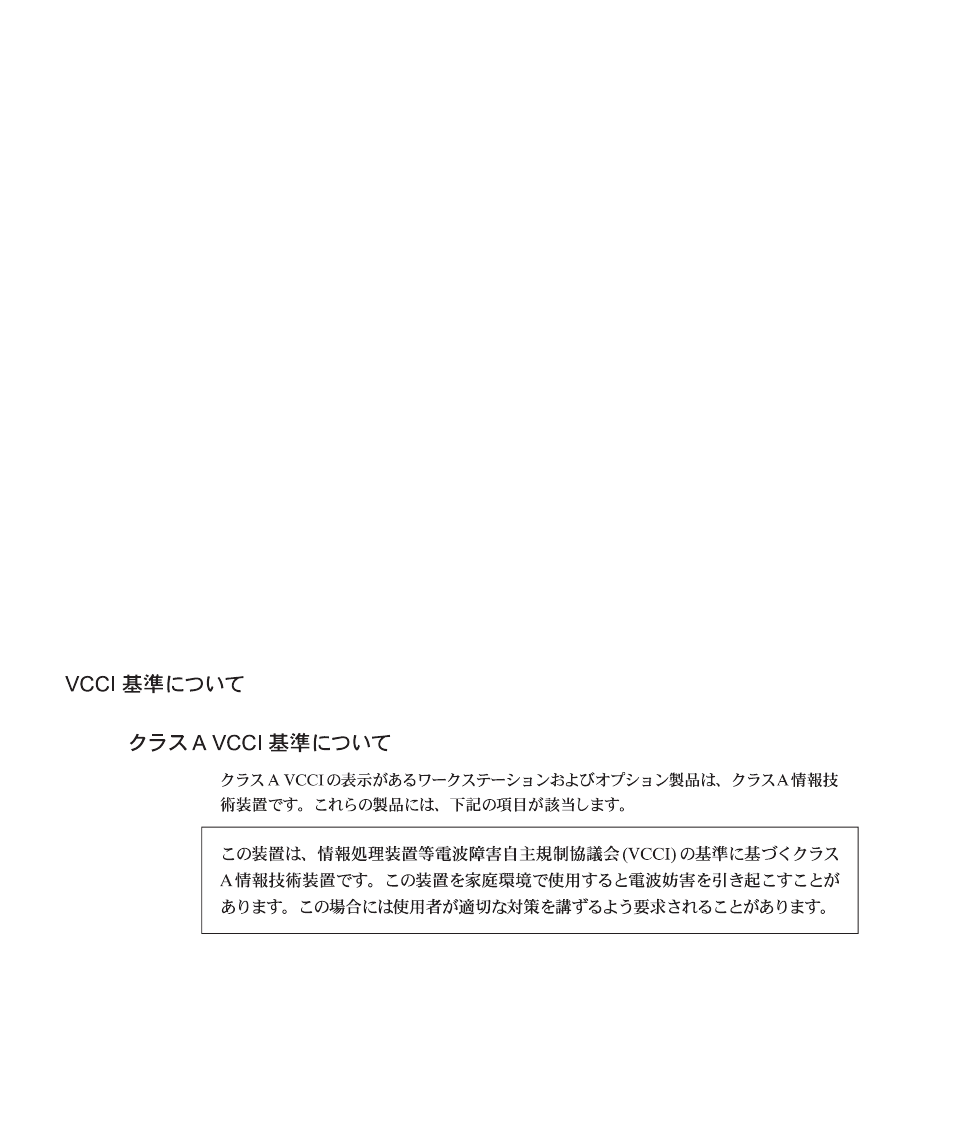 VCCI 基準について

クラス A VCCI 基準について

クラス A VCCI の表示があるワークステーションおよびオプション製品は、クラス A 情報技術装置です。これらの製品には、下記の項目が該当します。

この装置は、情報処理装置等電波障害自主規制協議会 (VCCI) の基準に基づくクラス A 情報技術装置です。この装置を家庭環境で使用すると電波妨害を引き起こすことがあります。この場合には使用者が適切な対策を講ずるよう要求されることがあります。